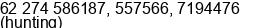 62 274 586187, 557566, 7194476 (hunting)